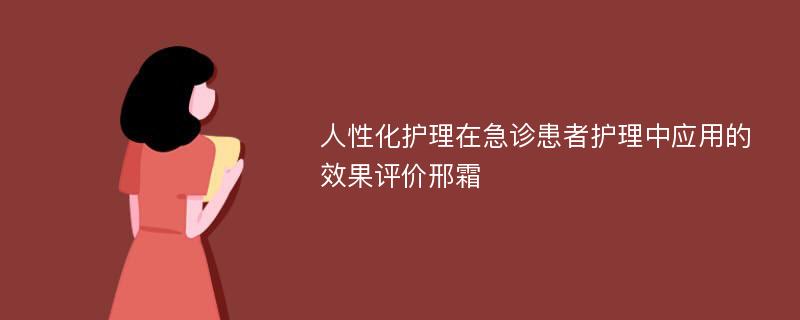 人性化护理在急诊患者护理中应用的效果评价邢霜